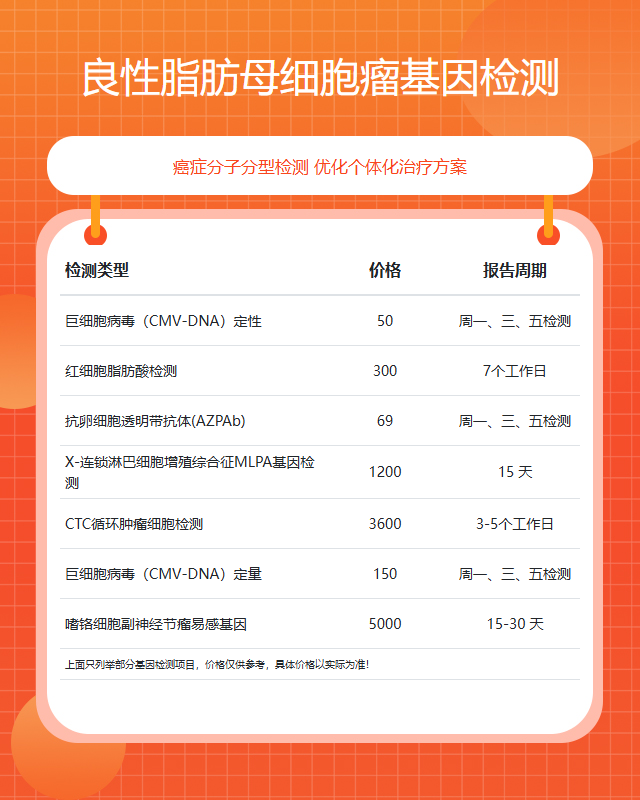 良性脂肪母细胞瘤基因检测

癌症分子分型检测 优化个体化治疗方案

| 检测类型 | 价格 | 报告周期 |
|---|---|---|
| 巨细胞病毒（CMV-DNA）定性 | 50 | 周一、三、五检测 |
| 红细胞脂肪酸检测 | 300 | 7个工作日 |
| 抗卵细胞透明带抗体(AZPAb) | 69 | 周一、三、五检测 |
| X-连锁淋巴细胞增殖综合征MLPA基因检测 | 1200 | 15 天 |
| CTC循环肿瘤细胞检测 | 3600 | 3-5个工作日 |
| 巨细胞病毒（CMV-DNA）定量 | 150 | 周一、三、五检测 |
| 嗜铬细胞副神经节瘤易感基因 | 5000 | 15-30 天 |

上面只列举部分基因检测项目，价格仅供参考，具体价格以实际为准！